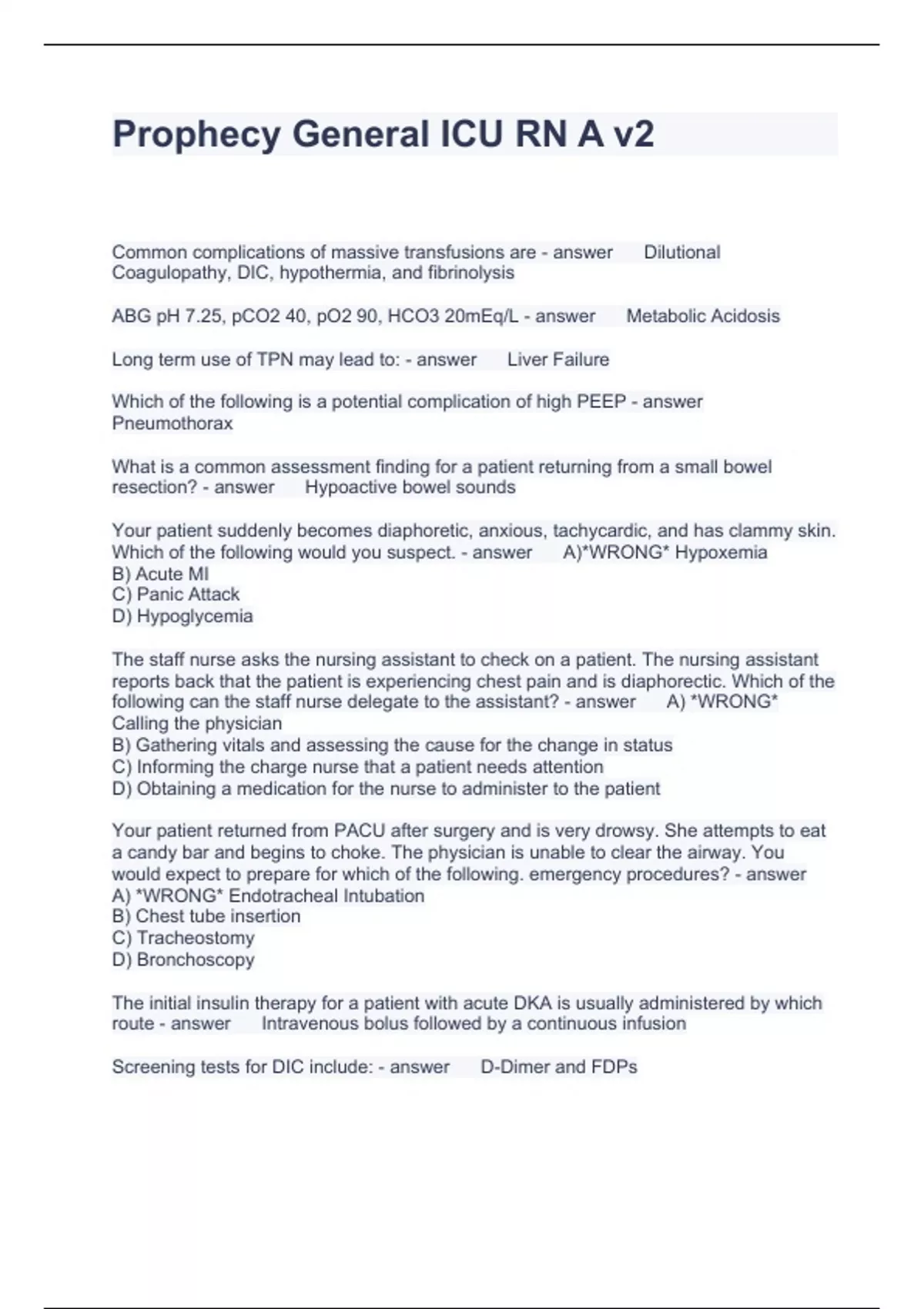 Prophecy General ICU RN A v2

Common complications of massive transfusions are - answer Dilutional Coagulopathy, DIC, hypothermia, and fibrinolysis

ABG pH 7.25, pCO2 40, pO2 90, HCO3 20mEq/L - answer Metabolic Acidosis

Long term use of TPN may lead to: - answer Liver Failure

Which of the following is a potential complication of high PEEP - answer Pneumothorax

What is a common assessment finding for a patient returning from a small bowel resection? - answer Hypoactive bowel sounds

Your patient suddenly becomes diaphoretic, anxious, tachycardic, and has clammy skin. Which of the following would you suspect. - answer A)*WRONG* Hypoxemia
B) Acute MI
C) Panic Attack
D) Hypoglycemia

The staff nurse asks the nursing assistant to check on a patient. The nursing assistant reports back that the patient is experiencing chest pain and is diaphorectic. Which of the following can the staff nurse delegate to the assistant? - answer A) *WRONG* Calling the physician
B) Gathering vitals and assessing the cause for the change in status
C) Informing the charge nurse that a patient needs attention
D) Obtaining a medication for the nurse to administer to the patient

Your patient returned from PACU after surgery and is very drowsy. She attempts to eat a candy bar and begins to choke. The physician is unable to clear the airway. You would expect to prepare for which of the following. emergency procedures? - answer
A) *WRONG* Endotracheal Intubation
B) Chest tube insertion
C) Tracheostomy
D) Bronchoscopy

The initial insulin therapy for a patient with acute DKA is usually administered by which route - answer Intravenous bolus followed by a continuous infusion

Screening tests for DIC include: - answer D-Dimer and FDPs